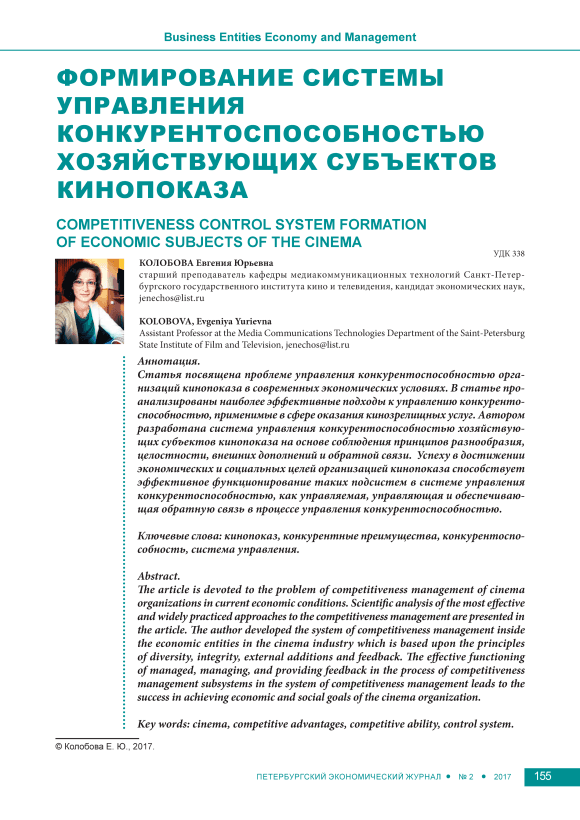 Business Entities Economy and Management

ФОРМИРОВАНИЕ СИСТЕМЫ УПРАВЛЕНИЯ КОНКУРЕНТОСПОСОБНОСТЬЮ ХОЗЯЙСТВУЮЩИХ СУБЪЕКТОВ КИНОПОКАЗА

COMPETITIVENESS CONTROL SYSTEM FORMATION OF ECONOMIC SUBJECTS OF THE CINEMA

УДК 338

КОЛОБОВА Евгения Юрьевна
старший преподаватель кафедры медиакоммуникационных технологий Санкт-Петербургского государственного института кино и телевидения, кандидат экономических наук, jenechos@list.ru

KOLOBOVA, Evgeniya Yurievna
Assistant Professor at the Media Communications Technologies Department of the Saint-Petersburg State Institute of Film and Television, jenechos@list.ru

Аннотация.
Статья посвящена проблеме управления конкурентоспособностью организаций кинопоказа в современных экономических условиях. В статье проанализированы наиболее эффективные подходы к управлению конкурентоспособностью, применимые в сфере оказания кинозрелищных услуг. Автором разработана система управления конкурентоспособностью хозяйствующих субъектов кинопоказа на основе соблюдения принципов разнообразия, целостности, внешних дополнений и обратной связи. Успеху в достижении экономических и социальных целей организацией кинопоказа способствует эффективное функционирование таких подсистем в системе управления конкурентоспособностью, как управляемая, управляющая и обеспечивающая обратную связь в процессе управления конкурентоспособностью.

Ключевые слова: кинопоказ, конкурентные преимущества, конкурентоспособность, система управления.

Abstract.
The article is devoted to the problem of competitiveness management of cinema organizations in current economic conditions. Scientific analysis of the most effective and widely practiced approaches to the competitiveness management are presented in the article. The author developed the system of competitiveness management inside the economic entities in the cinema industry which is based upon the principles of diversity, integrity, external additions and feedback. The effective functioning of managed, managing, and providing feedback in the process of competitiveness management subsystems in the system of competitiveness management leads to the success in achieving economic and social goals of the cinema organization.

Key words: cinema, competitive advantages, competitive ability, control system.

© Колобова Е. Ю., 2017.

ПЕТЕРБУРГСКИЙ ЭКОНОМИЧЕСКИЙ ЖУРНАЛ • № 2 • 2017 155